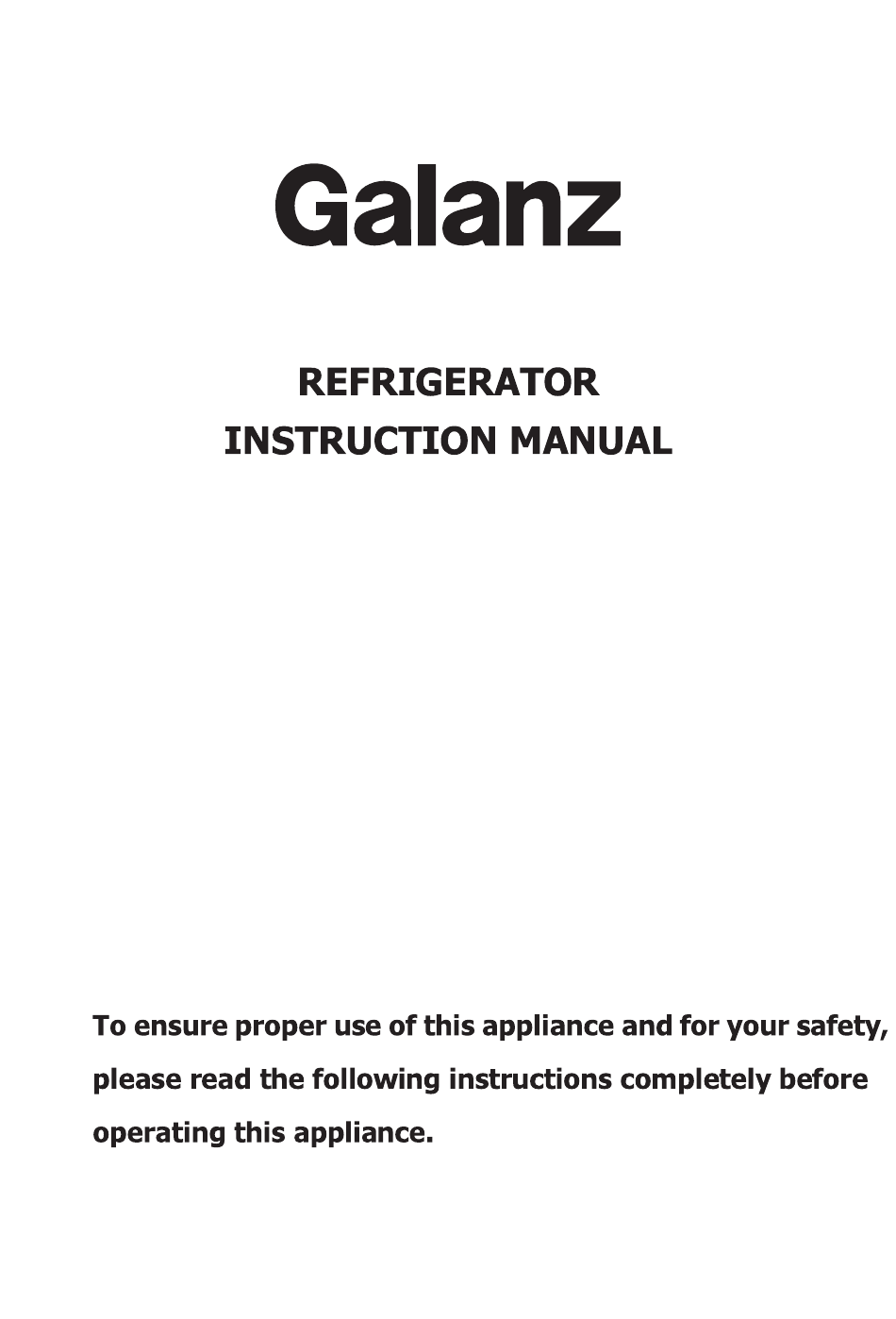 Galanz

REFRIGERATOR
INSTRUCTION MANUAL

To ensure proper use of this appliance and for your safety, please read the following instructions completely before operating this appliance.